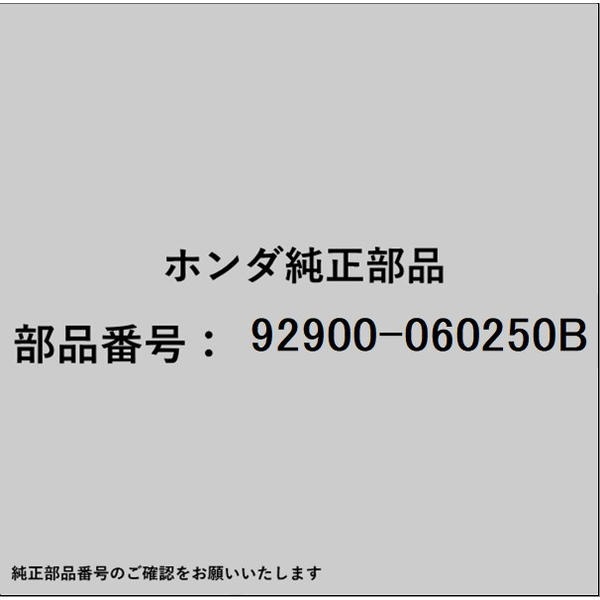 ホンダ純正部品

部品番号： 92900-060250B

純正部品番号のご確認をお願いいたします